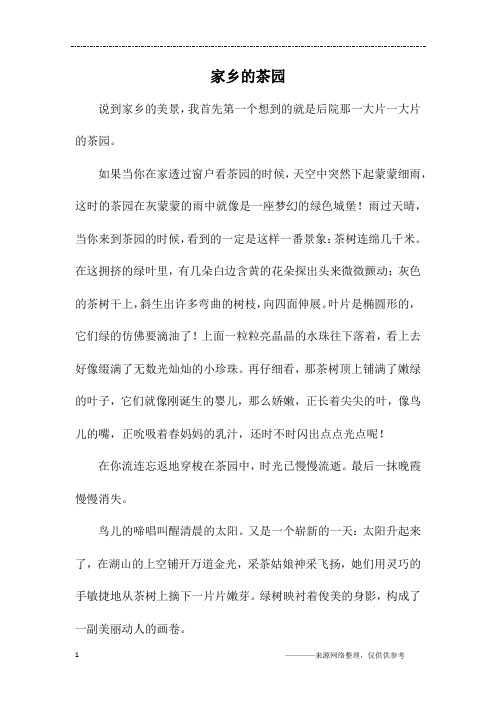 家乡的茶园

说到家乡的美景，我首先第一个想到的就是后院那一大片一大片的茶园。

如果当你在家透过窗户看茶园的时候，天空中突然下起蒙蒙细雨，这时的茶园在灰蒙蒙的雨中就像是一座梦幻的绿色城堡！雨过天晴，当你来到茶园的时候，看到的一定是这样一番景象：茶树连绵几千米。在这拥挤的绿叶里，有几朵白边含黄的花朵探出头来微微颤动；灰色的茶树干上，斜生出许多弯曲的树枝，向四面伸展。叶片是椭圆形的，它们绿的仿佛要滴油了！上面一粒粒亮晶晶的水珠往下落着，看上去好像缀满了无数光灿灿的小珍珠。再仔细看，那茶树顶上铺满了嫩绿的叶子，它们就像刚诞生的婴儿，那么娇嫩，正长着尖尖的叶，像鸟儿的嘴，正吮吸着春妈妈的乳汁，还时不时闪出点点光点呢！

在你流连忘返地穿梭在茶园中，时光已慢慢流逝。最后一抹晚霞慢慢消失。

鸟儿的啼唱叫醒清晨的太阳。又是一个崭新的一天：太阳升起来了，在湖山的上空铺开万道金光，采茶姑娘神采飞扬，她们用灵巧的手敏捷地从茶树上摘下一片片嫩芽。绿树映衬着俊美的身影，构成了一副美丽动人的画卷。

1

————来源网络整理，仅供供参考